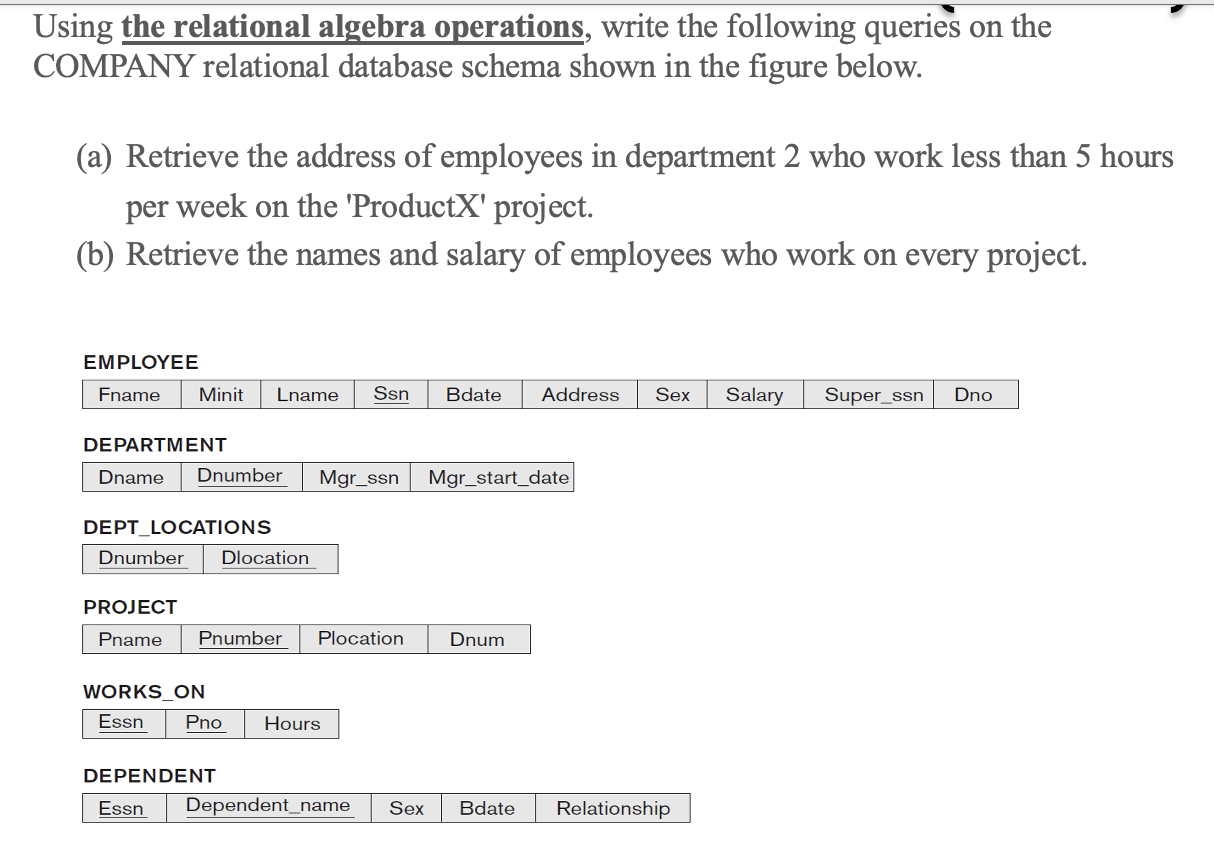 Using the relational algebra operations, write the following queries on the COMPANY relational database schema shown in the figure below.

(a) Retrieve the address of employees in department 2 who work less than 5 hours per week on the 'ProductX' project.
(b) Retrieve the names and salary of employees who work on every project.

EMPLOYEE

| Fname | Minit | Lname | Ssn | Bdate | Address | Sex | Salary | Super_ssn | Dno |
|---|---|---|---|---|---|---|---|---|---|

DEPARTMENT

| Dname | Dnumber | Mgr_ssn | Mgr_start_date |
|---|---|---|---|

DEPT_LOCATIONS

| Dnumber | Dlocation |
|---|---|

PROJECT

| Pname | Pnumber | Plocation | Dnum |
|---|---|---|---|

WORKS_ON

| Essn | Pno | Hours |
|---|---|---|

DEPENDENT

| Essn | Dependent_name | Sex | Bdate | Relationship |
|---|---|---|---|---|